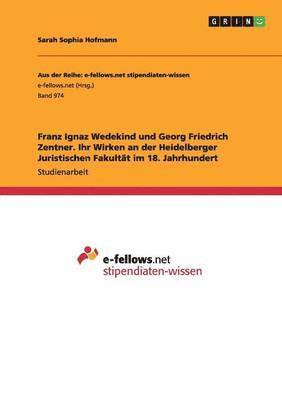 GRIN

Sarah Sophia Hofmann

Aus der Reihe: e-fellows.net stipendiaten-wissen
e-fellows.net (Hrsg.)
Band 974

Franz Ignaz Wedekind und Georg Friedrich Zentner. Ihr Wirken an der Heidelberger Juristischen Fakultät im 18. Jahrhundert
Studienarbeit

e-fellows.net
stipendiaten-wissen